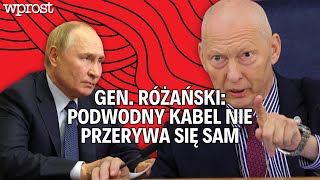 wprost

GEN. RÓŻAŃSKI: PODWODNY KABEL NIE PRZERYWA SIĘ SAM